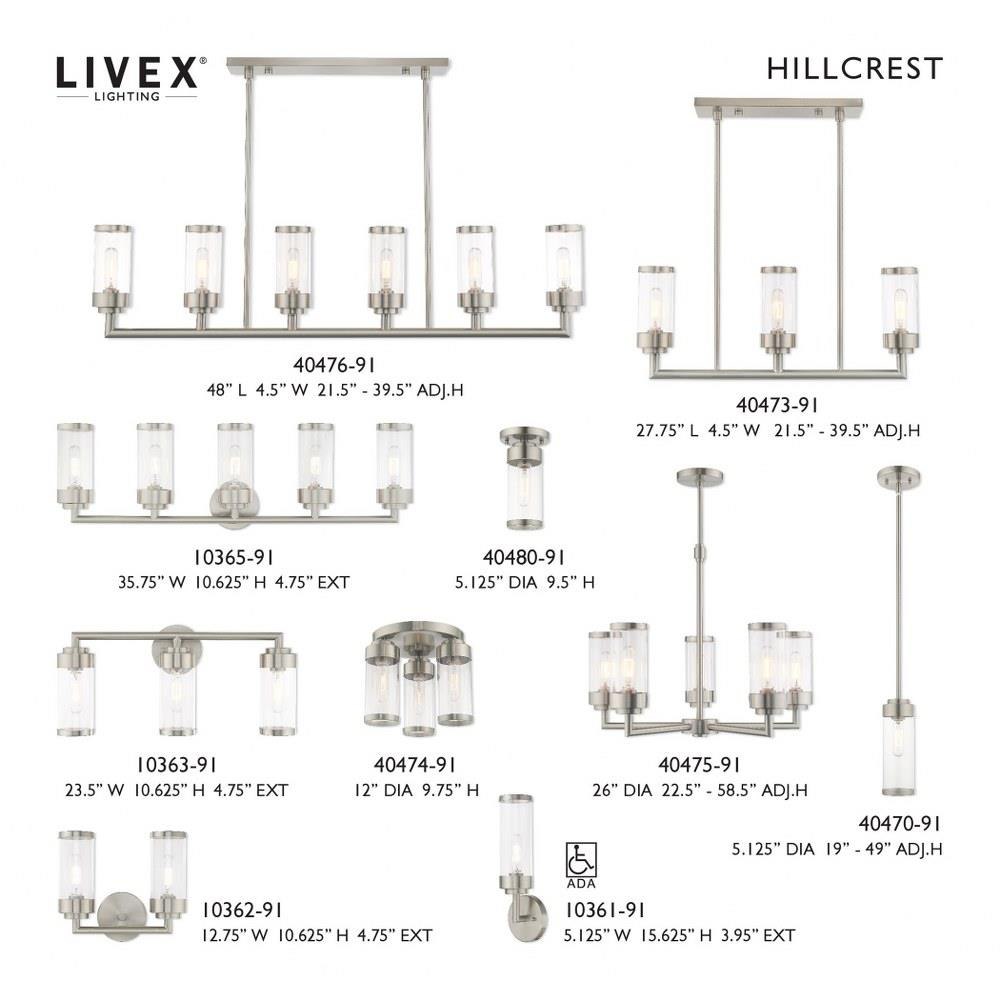 LIVEX®
LIGHTING

HILLCREST

40476-91
48" L 4.5" W 21.5" - 39.5" ADJ.H

40473-91
27.75" L 4.5" W 21.5" - 39.5" ADJ.H

10365-91
35.75" W 10.625" H 4.75" EXT

40480-91
5.125" DIA 9.5" H

10363-91
23.5" W 10.625" H 4.75" EXT

40474-91
12" DIA 9.75" H

40475-91
26" DIA 22.5" - 58.5" ADJ.H

40470-91
5.125" DIA 19" - 49" ADJ.H

10362-91
12.75" W 10.625" H 4.75" EXT

ADA

10361-91
5.125" W 15.625" H 3.95" EXT